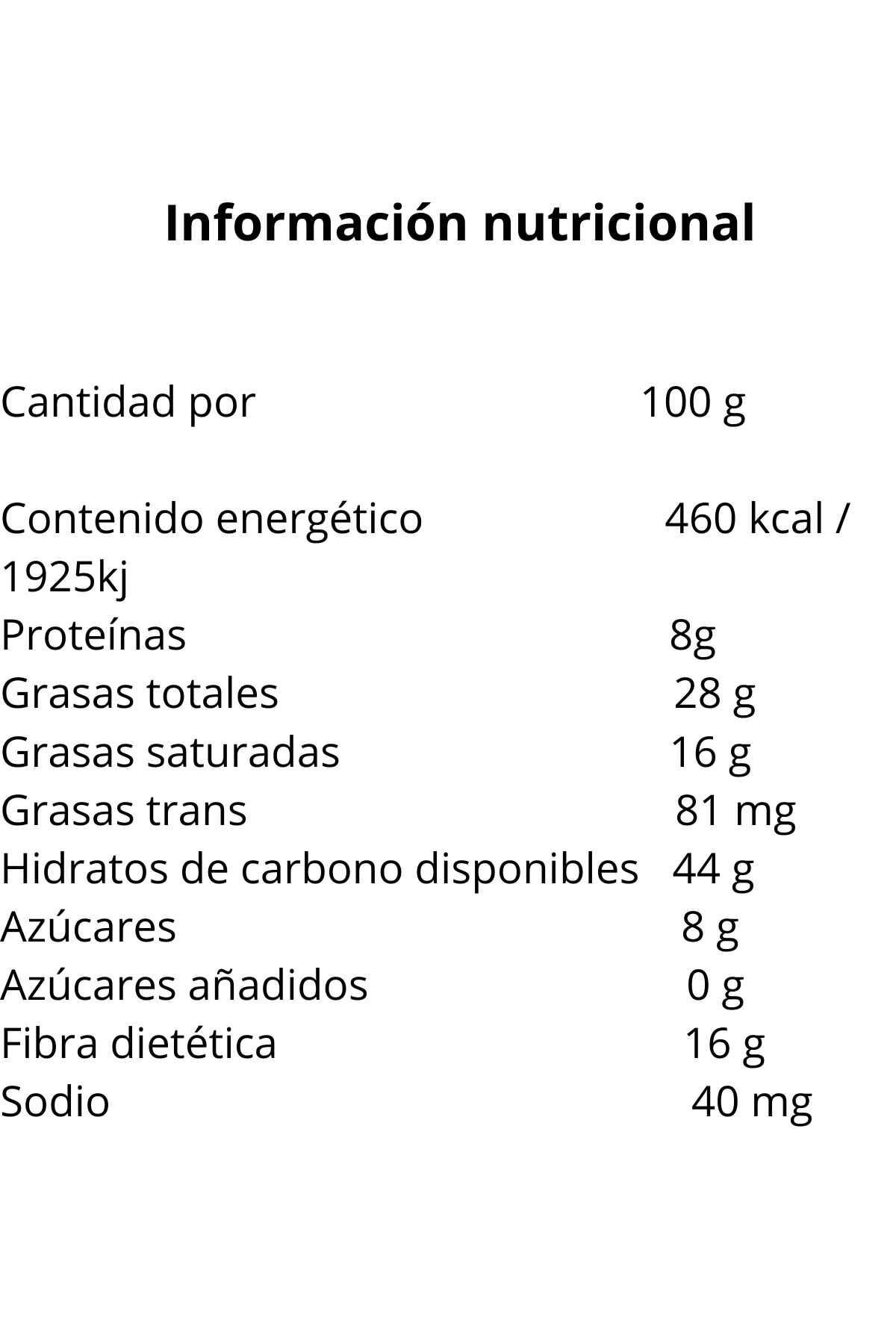 Información nutricional

Cantidad por 100 g

Contenido energético 460 kcal / 1925kj
Proteínas 8g
Grasas totales 28 g
Grasas saturadas 16 g
Grasas trans 81 mg
Hidratos de carbono disponibles 44 g
Azúcares 8 g
Azúcares añadidos 0 g
Fibra dietética 16 g
Sodio 40 mg